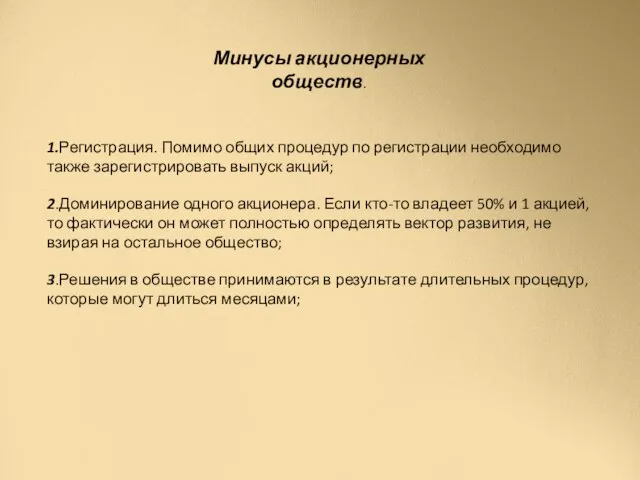 Минусы акционерных обществ.

1.Регистрация. Помимо общих процедур по регистрации необходимо также зарегистрировать выпуск акций;

2.Доминирование одного акционера. Если кто-то владеет 50% и 1 акцией, то фактически он может полностью определять вектор развития, не взирая на остальное общество;

3.Решения в обществе принимаются в результате длительных процедур, которые могут длиться месяцами;